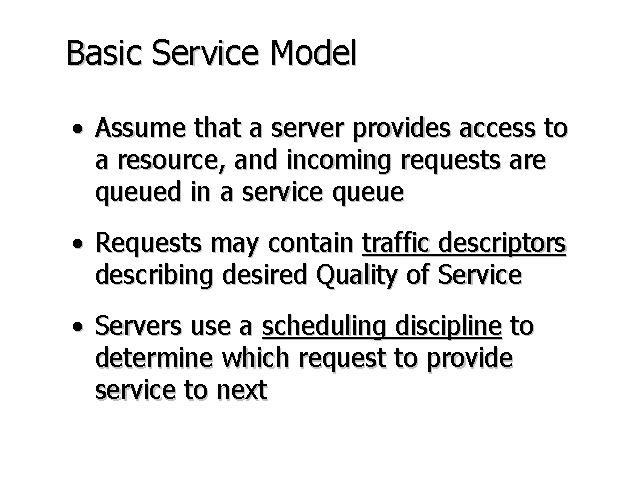 Basic Service Model

• Assume that a server provides access to a resource, and incoming requests are queued in a service queue

• Requests may contain traffic descriptors describing desired Quality of Service

• Servers use a scheduling discipline to determine which request to provide service to next